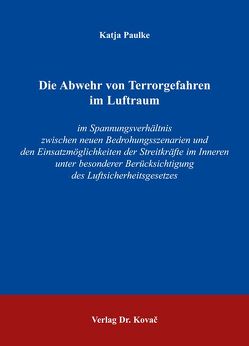 Katja Paulke

Die Abwehr von Terrorgefahren im Luftraum

im Spannungsverhältnis zwischen neuen Bedrohungsszenarien und den Einsatzmöglichkeiten der Streitkräfte im Inneren unter besonderer Berücksichtigung des Luftsicherheitsgesetzes

Verlag Dr. Kovač